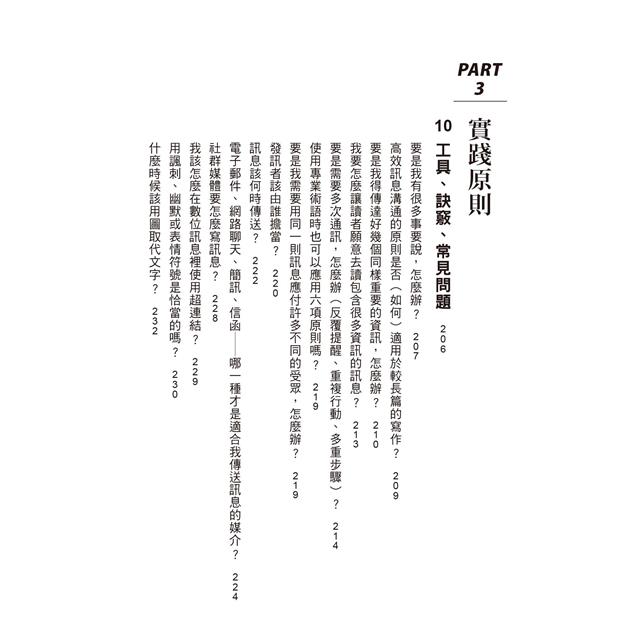 PART 3

實踐原則

10 工具、訣竅、常見問題 206

要是我有很多事要說，怎麼辦？ 207
高效訊息溝通的原則是否（如何）適用於較長篇的寫作？ 209
要是我得傳達好幾個同樣重要的資訊，怎麼辦？ 210
我要怎麼讓讀者願意去讀包含很多資訊的訊息？ 213
要是需要多次通訊，怎麼辦（反覆提醒、重複行動、多重步驟）？ 214
使用專業術語時也可以應用六項原則嗎？ 219
要是我需要用同一則訊息應付許多不同的受眾，怎麼辦？ 219
發訊者該由誰擔當？ 220
訊息該何時傳送？ 222
電子郵件、網路聊天、簡訊、信函——哪一種才是適合我傳送訊息的媒介？ 224
社群媒體要怎麼寫訊息？ 228
我該怎麼在數位訊息裡使用超連結？ 229
用諷刺、幽默或表情符號是恰當的嗎？ 230
什麼時候該用圖取代文字？ 232